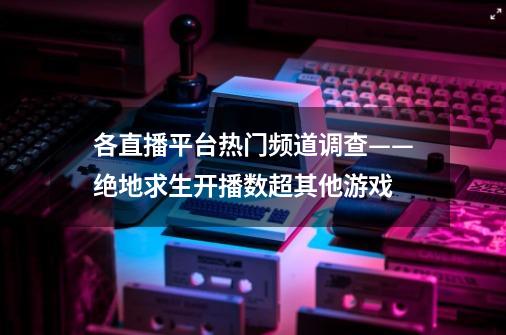 各直播平台热门频道调查——绝地求生开播数超其他游戏